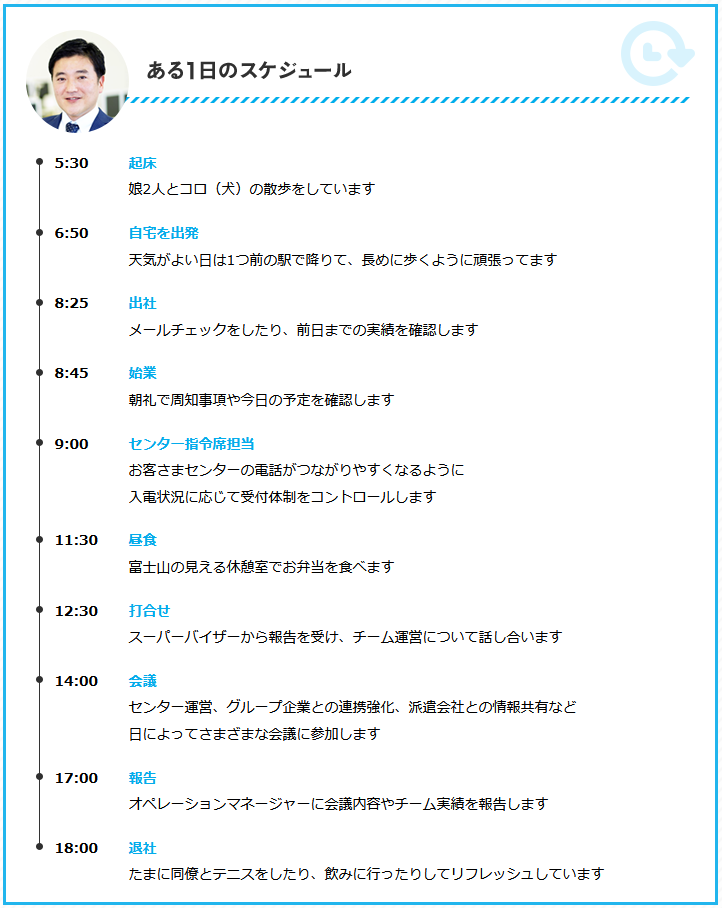 ある1日のスケジュール

5:30
起床
娘2人とコロ（犬）の散歩をしています

6:50
自宅を出発
天気がよい日は1つ前の駅で降りて、長めに歩くように頑張ってます

8:25
出社
メールチェックをしたり、前日までの実績を確認します

8:45
始業
朝礼で周知事項や今日の予定を確認します

9:00
センター指令席担当
お客さまセンターの電話がつながりやすくなるように
入電状況に応じて受付体制をコントロールします

11:30
昼食
富士山の見える休憩室でお弁当を食べます

12:30
打合せ
スーパーバイザーから報告を受け、チーム運営について話し合います

14:00
会議
センター運営、グループ企業との連携強化、派遣会社との情報共有など
日によってさまざまな会議に参加します

17:00
報告
オペレーションマネージャーに会議内容やチーム実績を報告します

18:00
退社
たまに同僚とテニスをしたり、飲みに行ったりしてリフレッシュしています